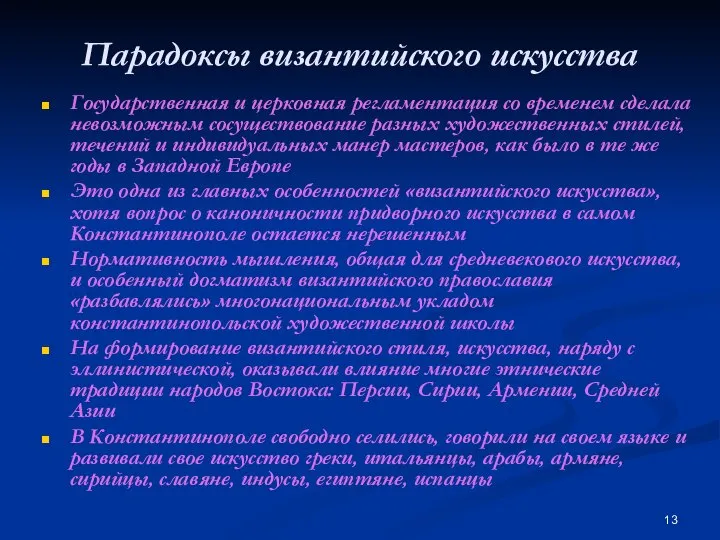 Парадоксы византийского искусства

Государственная и церковная регламентация со временем сделала невозможным сосуществование разных художественных стилей, течений и индивидуальных манер мастеров, как было в те же годы в Западной Европе

Это одна из главных особенностей «византийского искусства», хотя вопрос о каноничности придворного искусства в самом Константинополе остается нерешенным

Нормативность мышления, общая для средневекового искусства, и особенный догматизм византийского православия «разбавлялись» многонациональным укладом константинопольской художественной школы

На формирование византийского стиля, искусства, наряду с эллинистической, оказывали влияние многие этнические традиции народов Востока: Персии, Сирии, Армении, Средней Азии

В Константинополе свободно селились, говорили на своем языке и развивали свое искусство греки, итальянцы, арабы, армяне, сирийцы, славяне, индусы, египтяне, испанцы

13